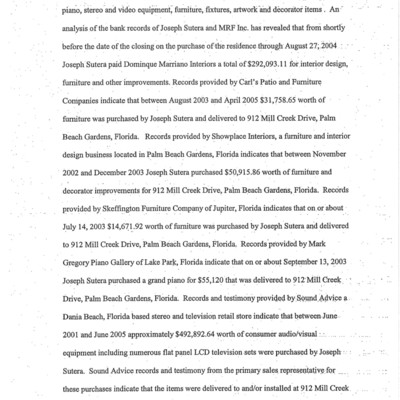 piano, stereo and video equipment, furniture, fixtures, artwork and decorator items . An analysis of the bank records of Joseph Sutera and MRF Inc. has revealed that from shortly before the date of the closing on the purchase of the residence through August 27, 2004 Joseph Sutera paid Dominque Marriano Interiors a total of $292,093.11 for interior design, furniture and other improvements. Records provided by Carl's Patio and Furniture Companies indicate that between August 2003 and April 2005 $31,758.65 worth of furniture was purchased by Joseph Sutera and delivered to 912 Mill Creek Drive, Palm Beach Gardens, Florida. Records provided by Showplace Interiors, a furniture and interior design business located in Palm Beach Gardens, Florida indicates that between November 2002 and December 2003 Joseph Sutera purchased $50,915.86 worth of furniture and decorator improvements for 912 Mill Creek Drive, Palm Beach Gardens, Florida. Records provided by Skeffington Furniture Company of Jupiter, Florida indicates that on or about July 14, 2003 $14,671.92 worth of furniture was purchased by Joseph Sutera and delivered to 912 Mill Creek Drive, Palm Beach Gardens, Florida. Records provided by Mark Gregory Piano Gallery of Lake Park, Florida indicate that on or about September 13, 2003 Joseph Sutera purchased a grand piano for $55,120 that was delivered to 912 Mill Creek Drive, Palm Beach Gardens, Florida. Records and testimony provided by Sound Advice a Dania Beach, Florida based stereo and television retail store indicate that between June 2001 and June 2005 approximately $492,892.64 worth of consumer audio/visual equipment including numerous flat panel LCD television sets were purchased by Joseph Sutera. Sound Advice records and testimony from the primary sales representative for these purchases indicate that the items were delivered to and/or installed at 912 Mill Creek